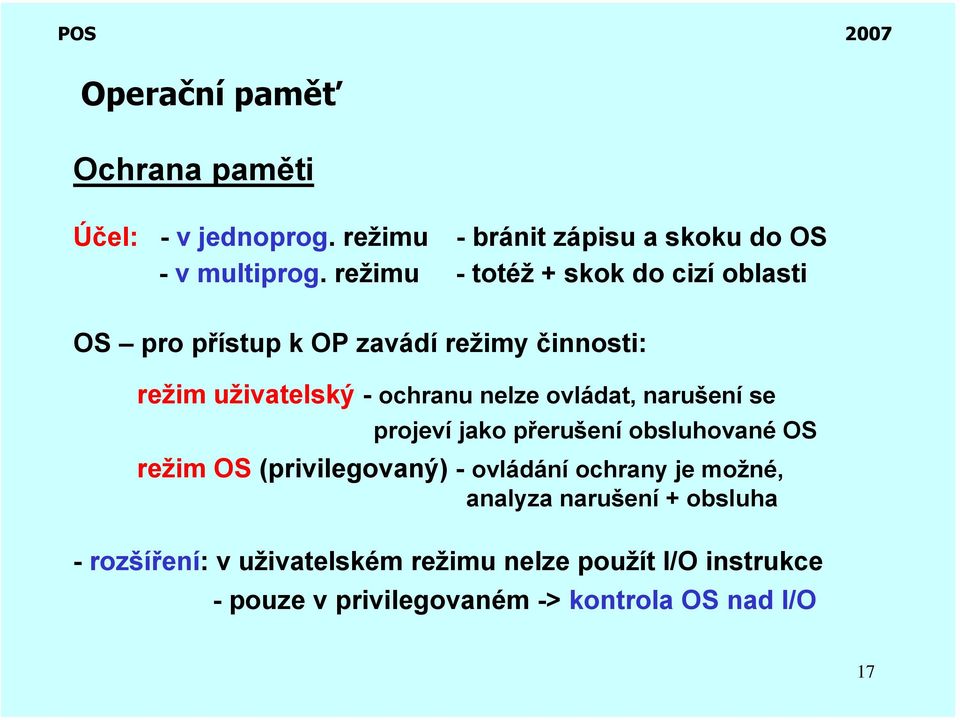 POS 2007

Operační paměť

Ochrana paměti

Účel: - v jednoprog. režimu - bránit zápisu a skoku do OS
- v multiprog. režimu - totéž + skok do cizí oblasti

OS – pro přístup k OP zavádí režimy činnosti:

režim uživatelský - ochranu nelze ovládat, narušení se projeví jako přerušení obsluhované OS

režim OS (privilegovaný) - ovládání ochrany je možné, analyza narušení + obsluha

- rozšíření: v uživatelském režimu nelze použít I/O instrukce
- pouze v privilegovaném -> kontrola OS nad I/O

17